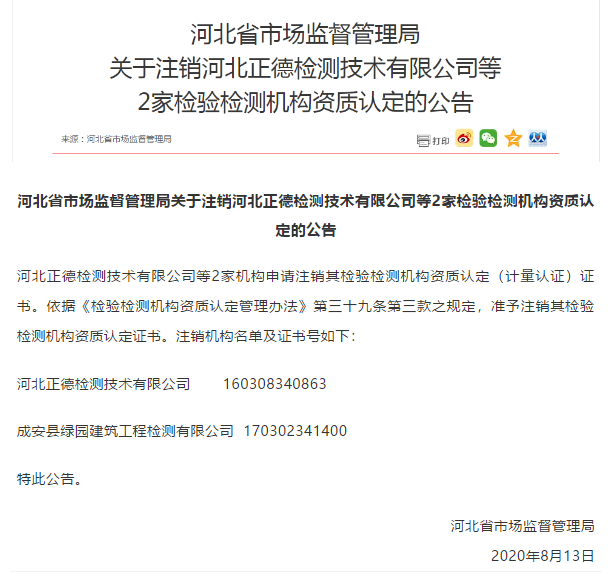 河北省市场监督管理局
关于注销河北正德检测技术有限公司等
2家检验检测机构资质认定的公告

来源：河北省市场监督管理局

打印

河北省市场监督管理局关于注销河北正德检测技术有限公司等2家检验检测机构资质认定的公告

河北正德检测技术有限公司等2家机构申请注销其检验检测机构资质认定（计量认证）证书。依据《检验检测机构资质认定管理办法》第三十九条第三款之规定，准予注销其检验检测机构资质认定证书。注销机构名单及证书号如下：

河北正德检测技术有限公司　　160308340863

成安县绿园建筑工程检测有限公司　170302341400

特此公告。

河北省市场监督管理局

2020年8月13日